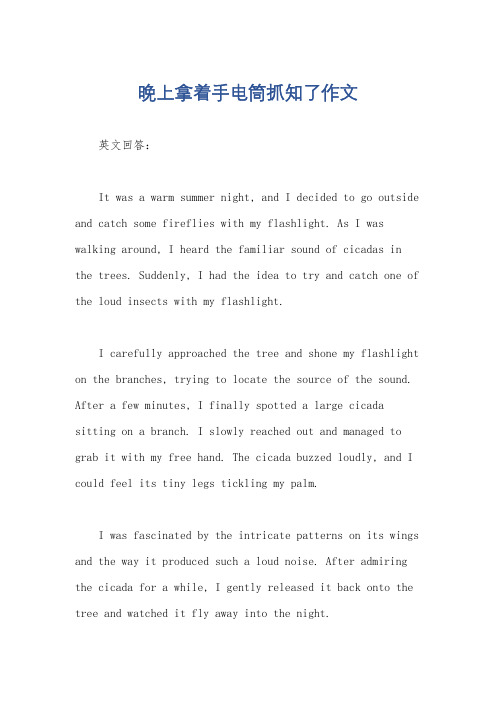 晚上拿着手电筒抓知了作文

英文回答：

It was a warm summer night, and I decided to go outside and catch some fireflies with my flashlight. As I was walking around, I heard the familiar sound of cicadas in the trees. Suddenly, I had the idea to try and catch one of the loud insects with my flashlight.

I carefully approached the tree and shone my flashlight on the branches, trying to locate the source of the sound. After a few minutes, I finally spotted a large cicada sitting on a branch. I slowly reached out and managed to grab it with my free hand. The cicada buzzed loudly, and I could feel its tiny legs tickling my palm.

I was fascinated by the intricate patterns on its wings and the way it produced such a loud noise. After admiring the cicada for a while, I gently released it back onto the tree and watched it fly away into the night.